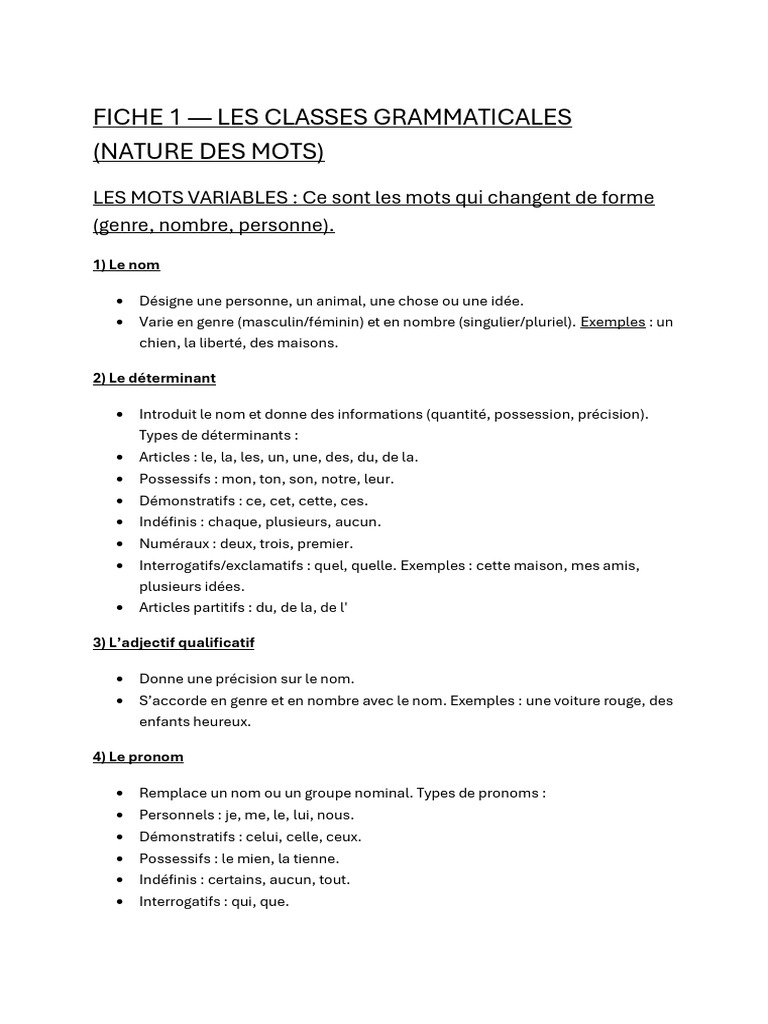 FICHE 1 — LES CLASSES GRAMMATICALES (NATURE DES MOTS)

LES MOTS VARIABLES : Ce sont les mots qui changent de forme (genre, nombre, personne).

1) Le nom

• Désigne une personne, un animal, une chose ou une idée.
• Varie en genre (masculin/féminin) et en nombre (singulier/pluriel). Exemples : un chien, la liberté, des maisons.

2) Le déterminant

• Introduit le nom et donne des informations (quantité, possession, précision). Types de déterminants :
• Articles : le, la, les, un, une, des, du, de la.
• Possessifs : mon, ton, son, notre, leur.
• Démonstratifs : ce, cet, cette, ces.
• Indéfinis : chaque, plusieurs, aucun.
• Numéraux : deux, trois, premier.
• Interrogatifs/exclamatifs : quel, quelle. Exemples : cette maison, mes amis, plusieurs idées.
• Articles partitifs : du, de la, de l'

3) L'adjectif qualificatif

• Donne une précision sur le nom.
• S'accorde en genre et en nombre avec le nom. Exemples : une voiture rouge, des enfants heureux.

4) Le pronom

• Remplace un nom ou un groupe nominal. Types de pronoms :
• Personnels : je, me, le, lui, nous.
• Démonstratifs : celui, celle, ceux.
• Possessifs : le mien, la tienne.
• Indéfinis : certains, aucun, tout.
• Interrogatifs : qui, que.